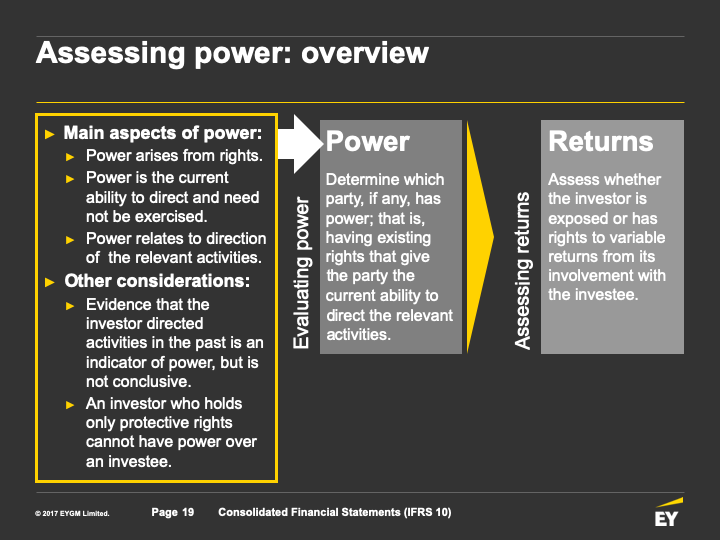 Assessing power: overview

► Main aspects of power:
► Power arises from rights.
► Power is the current ability to direct and need not be exercised.
► Power relates to direction of the relevant activities.
► Other considerations:
► Evidence that the investor directed activities in the past is an indicator of power, but is not conclusive.
► An investor who holds only protective rights cannot have power over an investee.

Evaluating power

Power

Determine which party, if any, has power; that is, having existing rights that give the party the current ability to direct the relevant activities.

Assessing returns

Returns

Assess whether the investor is exposed or has rights to variable returns from its involvement with the investee.

© 2017 EYGM Limited. Page 19 Consolidated Financial Statements (IFRS 10)

EY